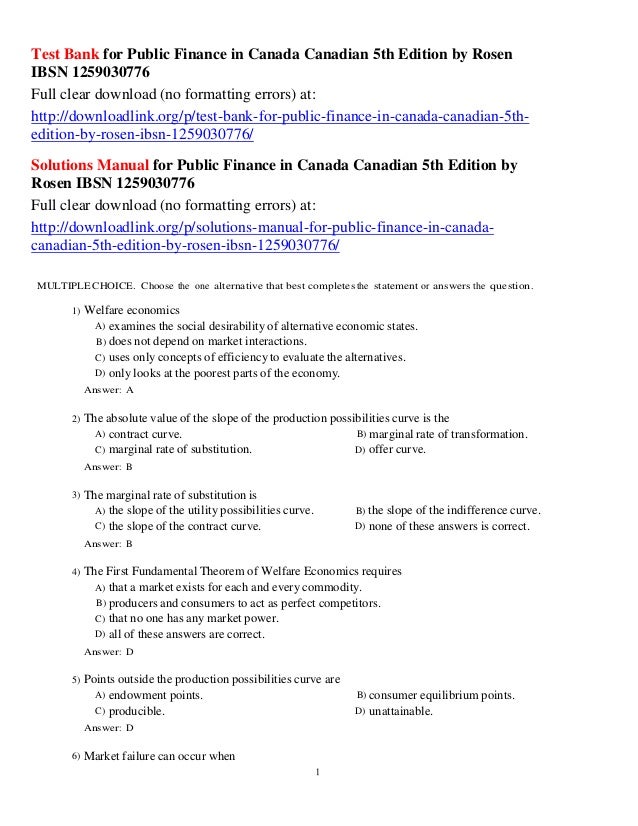 Test Bank for Public Finance in Canada Canadian 5th Edition by Rosen IBSN 1259030776

Full clear download (no formatting errors) at:

http://downloadlink.org/p/test-bank-for-public-finance-in-canada-canadian-5th-edition-by-rosen-ibsn-1259030776/

Solutions Manual for Public Finance in Canada Canadian 5th Edition by Rosen IBSN 1259030776

Full clear download (no formatting errors) at:

http://downloadlink.org/p/solutions-manual-for-public-finance-in-canada-canadian-5th-edition-by-rosen-ibsn-1259030776/

MULTIPLE CHOICE. Choose the one alternative that best completes the statement or answers the question.

1) Welfare economics
A) examines the social desirability of alternative economic states.
B) does not depend on market interactions.
C) uses only concepts of efficiency to evaluate the alternatives.
D) only looks at the poorest parts of the economy.
Answer: A

2) The absolute value of the slope of the production possibilities curve is the
A) contract curve.
B) marginal rate of transformation.
C) marginal rate of substitution.
D) offer curve.
Answer: B

3) The marginal rate of substitution is
A) the slope of the utility possibilities curve.
B) the slope of the indifference curve.
C) the slope of the contract curve.
D) none of these answers is correct.
Answer: B

4) The First Fundamental Theorem of Welfare Economics requires
A) that a market exists for each and every commodity.
B) producers and consumers to act as perfect competitors.
C) that no one has any market power.
D) all of these answers are correct.
Answer: D

5) Points outside the production possibilities curve are
A) endowment points.
B) consumer equilibrium points.
C) producible.
D) unattainable.
Answer: D

6) Market failure can occur when

1